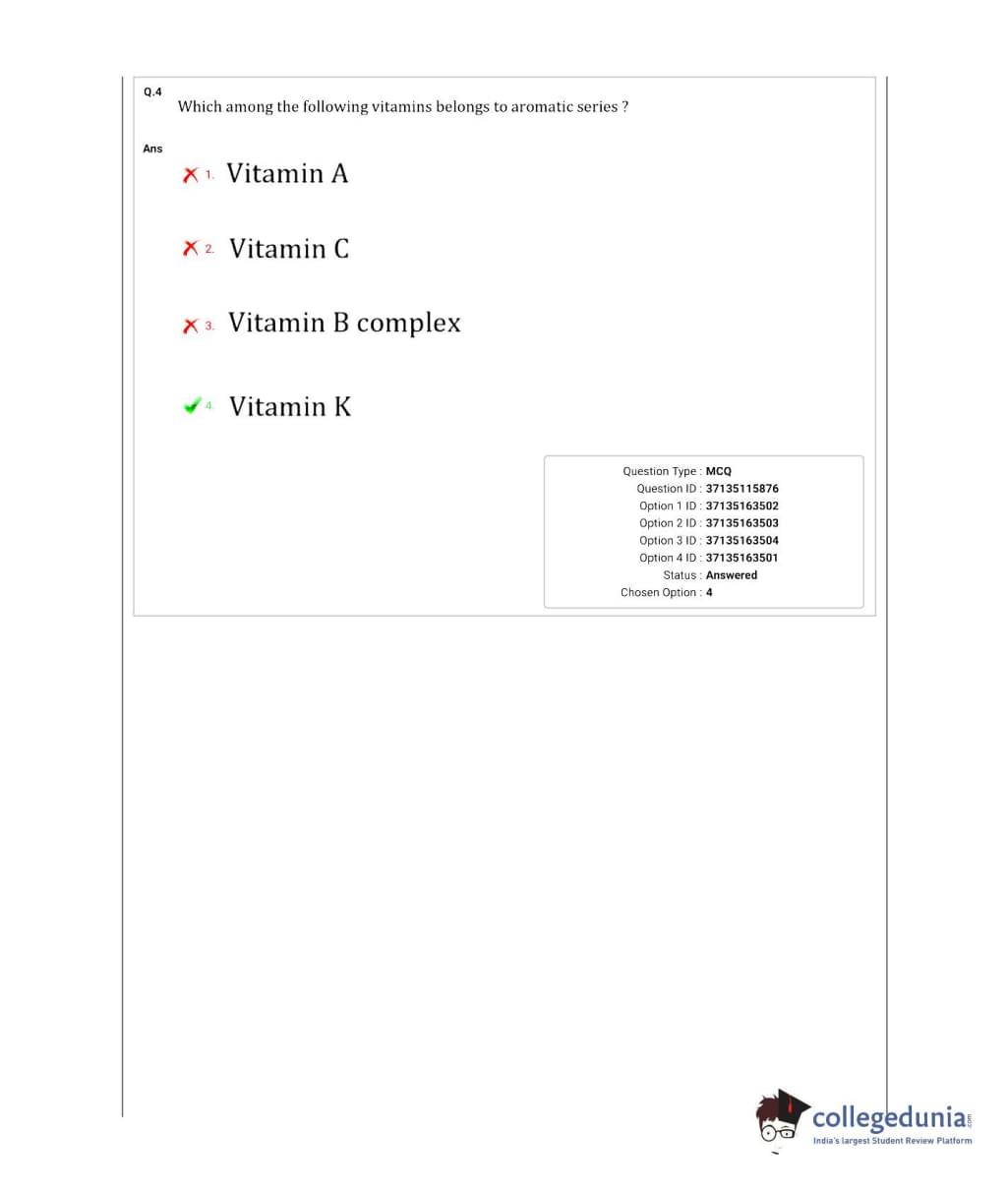 Q.4
Which among the following vitamins belongs to aromatic series ?

Ans

1. Vitamin A

2. Vitamin C

3. Vitamin B complex

4. Vitamin K

Question Type : MCQ
Question ID : 37135115876
Option 1 ID : 37135163502
Option 2 ID : 37135163503
Option 3 ID : 37135163504
Option 4 ID : 37135163501
Status : Answered
Chosen Option : 4

collegedunia.com
India's largest Student Review Platform